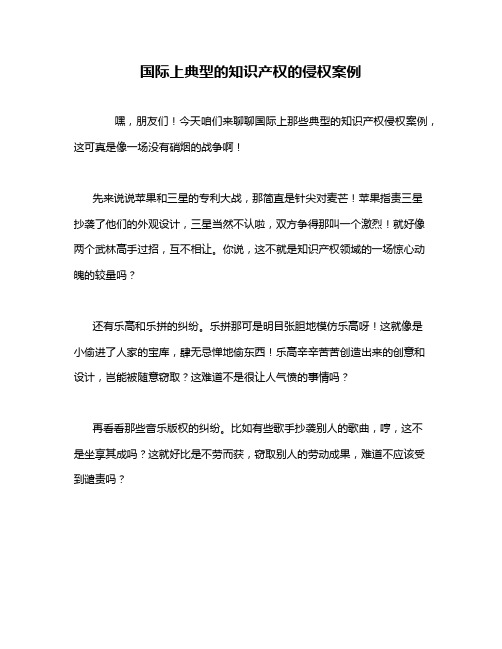 国际上典型的知识产权的侵权案例

嘿，朋友们！今天咱们来聊聊国际上那些典型的知识产权侵权案例，这可真是像一场没有硝烟的战争啊！

先来说说苹果和三星的专利大战，那简直是针尖对麦芒！苹果指责三星抄袭了他们的外观设计，三星当然不认啦，双方争得那叫一个激烈！就好像两个武林高手过招，互不相让。你说，这不就是知识产权领域的一场惊心动魄的较量吗？

还有乐高和乐拼的纠纷。乐拼那可是明目张胆地模仿乐高呀！这就像是小偷进了人家的宝库，肆无忌惮地偷东西！乐高辛辛苦苦创造出来的创意和设计，岂能被随意窃取？这难道不是很让人气愤的事情吗？

再看看那些音乐版权的纠纷。比如有些歌手抄袭别人的歌曲，哼，这不是坐享其成吗？这就好比是不劳而获，窃取别人的劳动成果，难道不应该受到谴责吗？